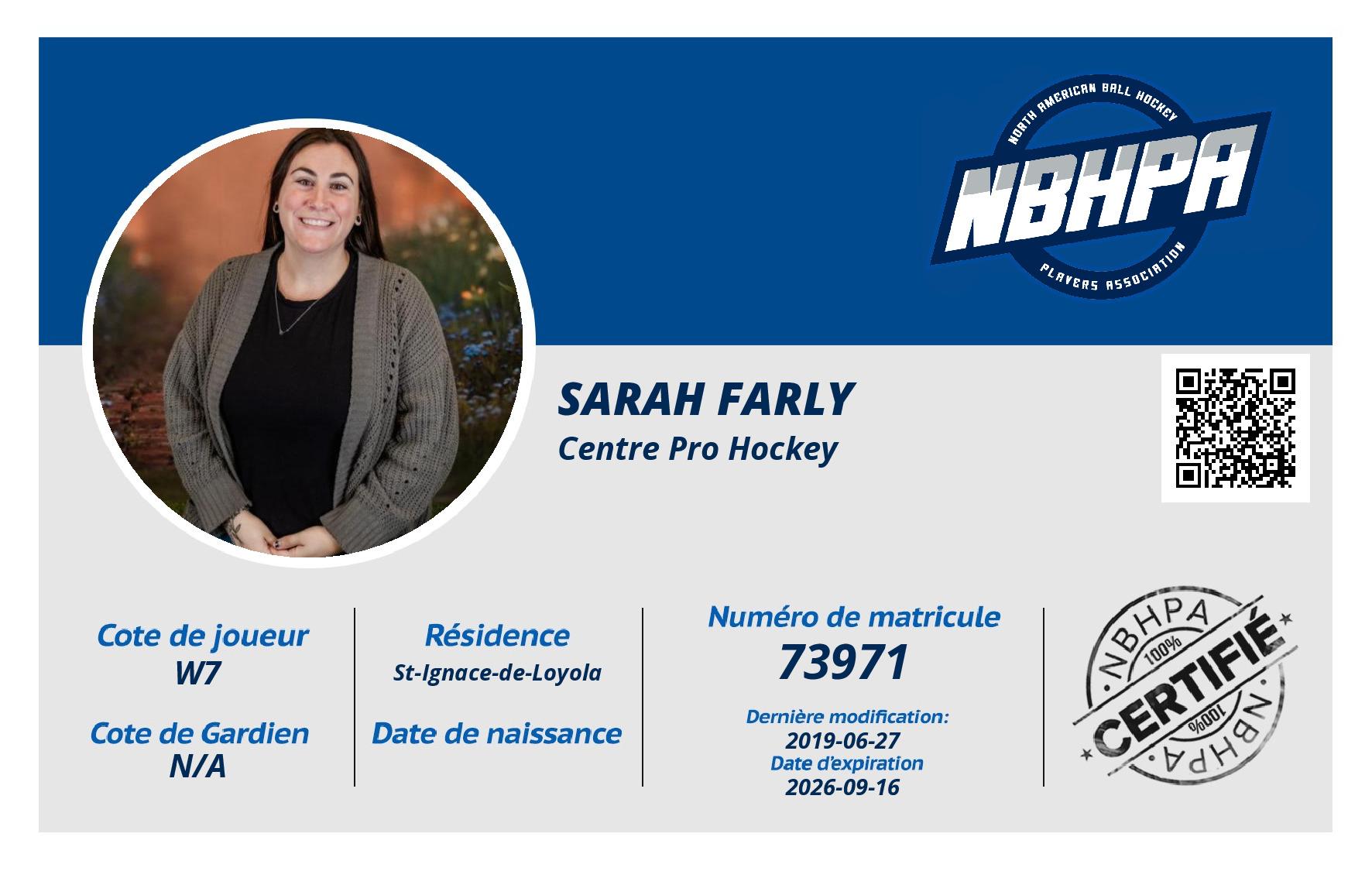 NORTH AMERICAN BALL HOCKEY
NBHPA
PLAYERS ASSOCIATION

SARAH FARLY
Centre Pro Hockey

Cote de joueur
W7

Cote de Gardien
N/A

Résidence
St-Ignace-de-Loyola

Date de naissance

Numéro de matricule
73971

Dernière modification:
2019-06-27
Date d'expiration
2026-09-16

NBHPA
100%
CERTIFIÉ
100%
NBHPA